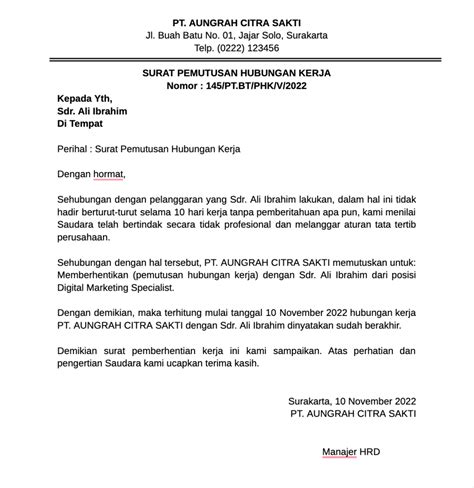 PT. AUNGRAH CITRA SAKTI
Jl. Buah Batu No. 01, Jajar Solo, Surakarta
Telp. (0222) 123456

SURAT PEMUTUSAN HUBUNGAN KERJA
Nomor : 145/PT.BT/PHK/V/2022

Kepada Yth,
Sdr. Ali Ibrahim
Di Tempat

Perihal : Surat Pemutusan Hubungan Kerja

Dengan hormat,

Sehubungan dengan pelanggaran yang Sdr. Ali Ibrahim lakukan, dalam hal ini tidak hadir berturut-turut selama 10 hari kerja tanpa pemberitahuan apa pun, kami menilai Saudara telah bertindak secara tidak profesional dan melanggar aturan tata tertib perusahaan.

Sehubungan dengan hal tersebut, PT. AUNGRAH CITRA SAKTI memutuskan untuk: Memberhentikan (pemutusan hubungan kerja) dengan Sdr. Ali Ibrahim dari posisi Digital Marketing Specialist.

Dengan demikian, maka terhitung mulai tanggal 10 November 2022 hubungan kerja PT. AUNGRAH CITRA SAKTI dengan Sdr. Ali Ibrahim dinyatakan sudah berakhir.

Demikian surat pemberhentian kerja ini kami sampaikan. Atas perhatian dan pengertian Saudara kami ucapkan terima kasih.

Surakarta, 10 November 2022
PT. AUNGRAH CITRA SAKTI

Manajer HRD